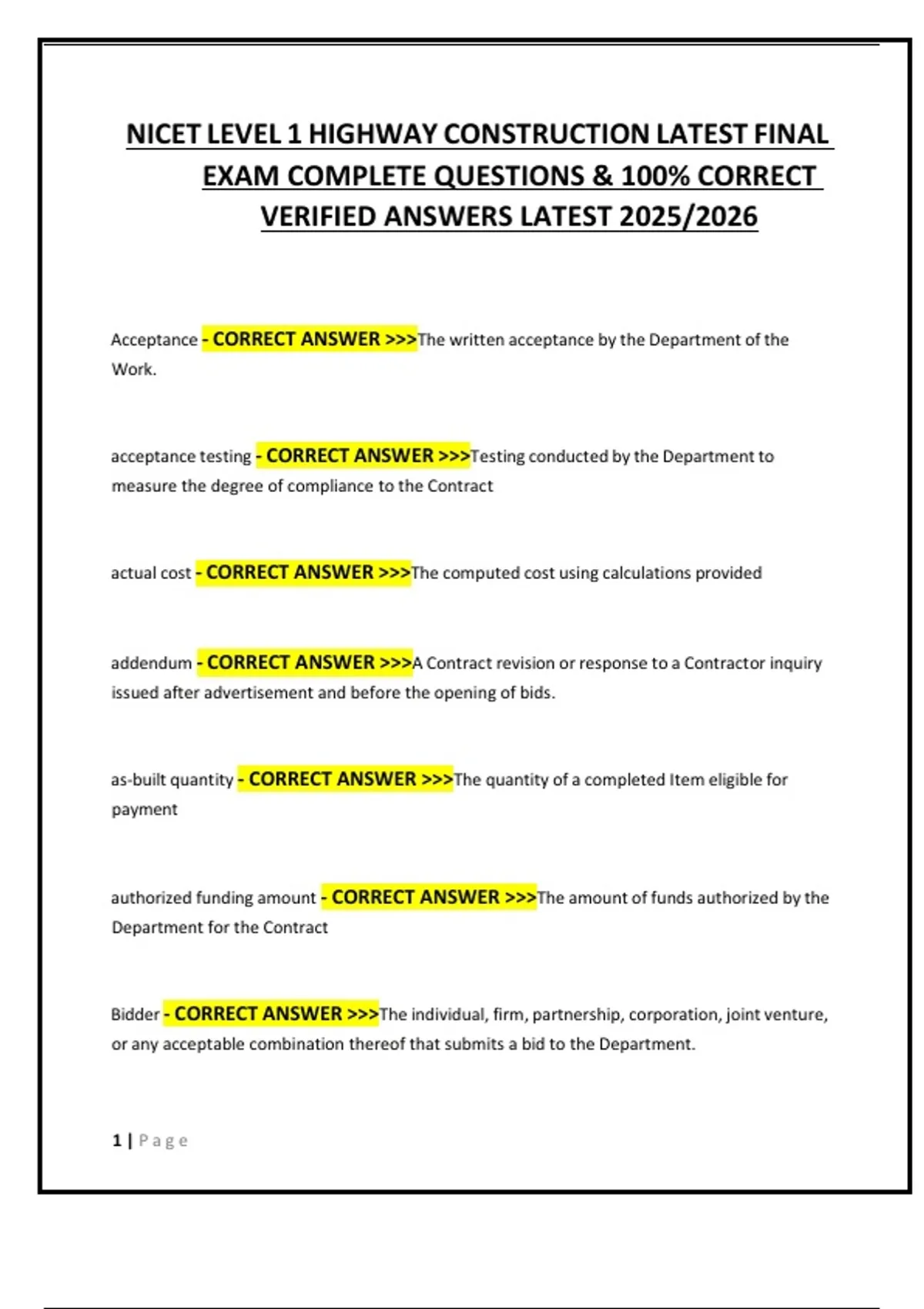 NICET LEVEL 1 HIGHWAY CONSTRUCTION LATEST FINAL EXAM COMPLETE QUESTIONS & 100% CORRECT VERIFIED ANSWERS LATEST 2025/2026

Acceptance - CORRECT ANSWER >>>The written acceptance by the Department of the Work.

acceptance testing - CORRECT ANSWER >>>Testing conducted by the Department to measure the degree of compliance to the Contract

actual cost - CORRECT ANSWER >>>The computed cost using calculations provided

addendum - CORRECT ANSWER >>>A Contract revision or response to a Contractor inquiry issued after advertisement and before the opening of bids.

as-built quantity - CORRECT ANSWER >>>The quantity of a completed Item eligible for payment

authorized funding amount - CORRECT ANSWER >>>The amount of funds authorized by the Department for the Contract

Bidder - CORRECT ANSWER >>>The individual, firm, partnership, corporation, joint venture, or any acceptable combination thereof that submits a bid to the Department.

1 | Page